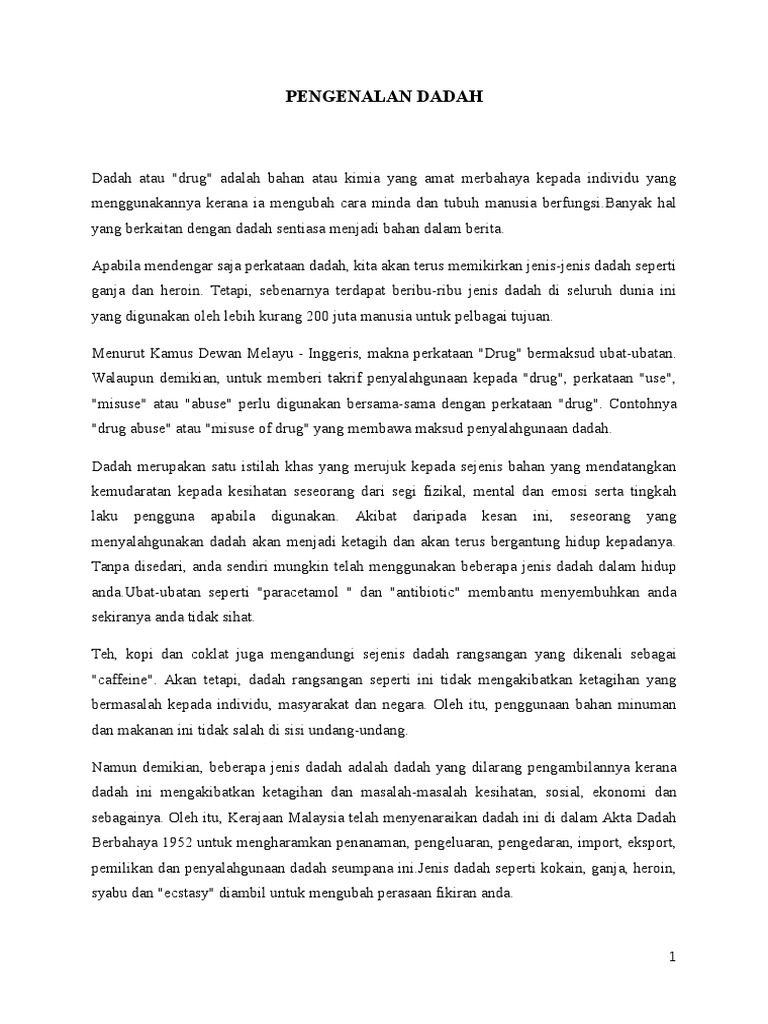 PENGENALAN DADAH

Dadah atau "drug" adalah bahan atau kimia yang amat merbahaya kepada individu yang menggunakannya kerana ia mengubah cara minda dan tubuh manusia berfungsi.Banyak hal yang berkaitan dengan dadah sentiasa menjadi bahan dalam berita.

Apabila mendengar saja perkataan dadah, kita akan terus memikirkan jenis-jenis dadah seperti ganja dan heroin. Tetapi, sebenarnya terdapat beribu-ribu jenis dadah di seluruh dunia ini yang digunakan oleh lebih kurang 200 juta manusia untuk pelbagai tujuan.

Menurut Kamus Dewan Melayu - Inggeris, makna perkataan "Drug" bermaksud ubat-ubatan. Walaupun demikian, untuk memberi takrif penyalahgunaan kepada "drug", perkataan "use", "misuse" atau "abuse" perlu digunakan bersama-sama dengan perkataan "drug". Contohnya "drug abuse" atau "misuse of drug" yang membawa maksud penyalahgunaan dadah.

Dadah merupakan satu istilah khas yang merujuk kepada sejenis bahan yang mendatangkan kemudaratan kepada kesihatan seseorang dari segi fizikal, mental dan emosi serta tingkah laku pengguna apabila digunakan. Akibat daripada kesan ini, seseorang yang menyalahgunakan dadah akan menjadi ketagih dan akan terus bergantung hidup kepadanya. Tanpa disedari, anda sendiri mungkin telah menggunakan beberapa jenis dadah dalam hidup anda.Ubat-ubatan seperti "paracetamol " dan "antibiotic" membantu menyembuhkan anda sekiranya anda tidak sihat.

Teh, kopi dan coklat juga mengandungi sejenis dadah rangsangan yang dikenali sebagai "caffeine". Akan tetapi, dadah rangsangan seperti ini tidak mengakibatkan ketagihan yang bermasalah kepada individu, masyarakat dan negara. Oleh itu, penggunaan bahan minuman dan makanan ini tidak salah di sisi undang-undang.

Namun demikian, beberapa jenis dadah adalah dadah yang dilarang pengambilannya kerana dadah ini mengakibatkan ketagihan dan masalah-masalah kesihatan, sosial, ekonomi dan sebagainya. Oleh itu, Kerajaan Malaysia telah menyenaraikan dadah ini di dalam Akta Dadah Berbahaya 1952 untuk mengharamkan penanaman, pengeluaran, pengedaran, import, eksport, pemilikan dan penyalahgunaan dadah seumpana ini.Jenis dadah seperti kokain, ganja, heroin, syabu dan "ecstasy" diambil untuk mengubah perasaan fikiran anda.

1